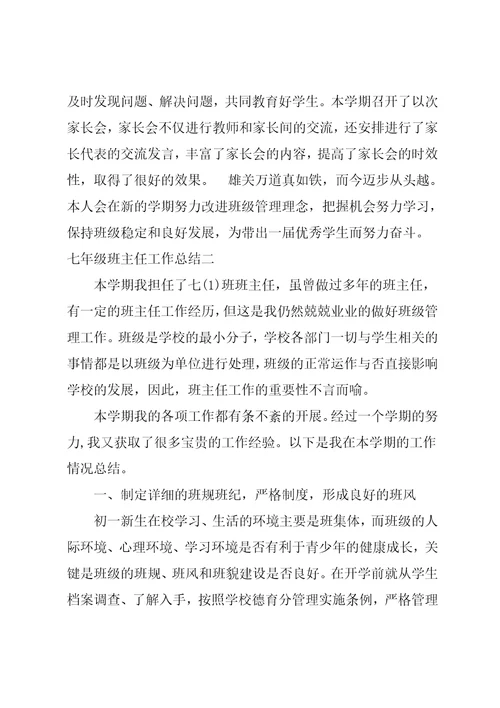 及时发现问题、解决问题，共同教育好学生。本学期召开了以次家长会，家长会不仅进行教师和家长间的交流，还安排进行了家长代表的交流发言，丰富了家长会的内容，提高了家长会的时效性，取得了很好的效果。　雄关万道真如铁，而今迈步从头越。本人会在新的学期努力改进班级管理理念，把握机会努力学习，保持班级稳定和良好发展，为带出一届优秀学生而努力奋斗。
七年级班主任工作总结二

本学期我担任了七(1)班班主任，虽曾做过多年的班主任，有一定的班主任工作经历，但这是我仍然兢兢业业的做好班级管理工作。班级是学校的最小分子，学校各部门一切与学生相关的事情都是以班级为单位进行处理，班级的正常运作与否直接影响学校的发展，因此，班主任工作的重要性不言而喻。

本学期我的各项工作都有条不紊的开展。经过一个学期的努力，我又获取了很多宝贵的工作经验。以下是我在本学期的工作情况总结。

一、制定详细的班规班纪，严格制度，形成良好的班风

初一新生在校学习、生活的环境主要是班集体，而班级的人际环境、心理环境、学习环境是否有利于青少年的健康成长，关键是班级的班规、班风和班貌建设是否良好。在开学前就从学生档案调查、了解入手，按照学校德育分管理实施条例，严格管理